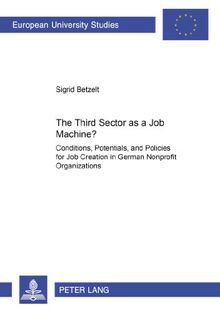 European University Studies

Sigrid Betzelt

The Third Sector as a Job Machine?

Conditions, Potentials, and Policies for Job Creation in German Nonprofit Organizations

PETER LANG